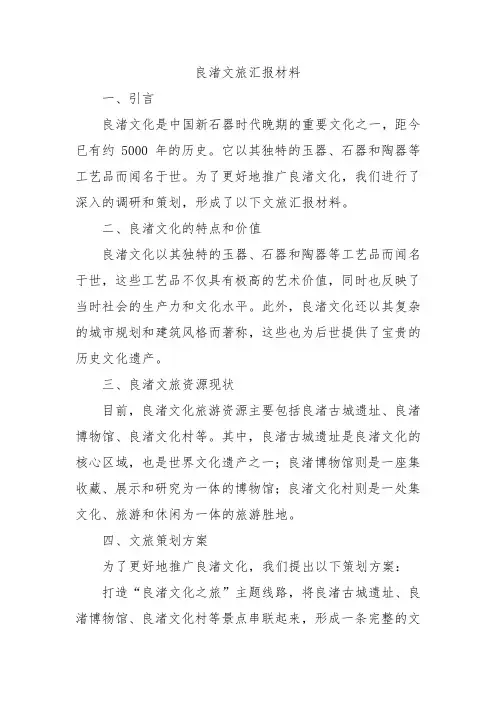 良渚文旅汇报材料

一、引言

良渚文化是中国新石器时代晚期的重要文化之一，距今已有约 5000 年的历史。它以其独特的玉器、石器和陶器等工艺品而闻名于世。为了更好地推广良渚文化，我们进行了深入的调研和策划，形成了以下文旅汇报材料。

二、良渚文化的特点和价值

良渚文化以其独特的玉器、石器和陶器等工艺品而闻名于世，这些工艺品不仅具有极高的艺术价值，同时也反映了当时社会的生产力和文化水平。此外，良渚文化还以其复杂的城市规划和建筑风格而著称，这些也为后世提供了宝贵的历史文化遗产。

三、良渚文旅资源现状

目前，良渚文化旅游资源主要包括良渚古城遗址、良渚博物馆、良渚文化村等。其中，良渚古城遗址是良渚文化的核心区域，也是世界文化遗产之一；良渚博物馆则是一座集收藏、展示和研究为一体的博物馆；良渚文化村则是一处集文化、旅游和休闲为一体的旅游胜地。

四、文旅策划方案

为了更好地推广良渚文化，我们提出以下策划方案：

打造“良渚文化之旅”主题线路，将良渚古城遗址、良渚博物馆、良渚文化村等景点串联起来，形成一条完整的文